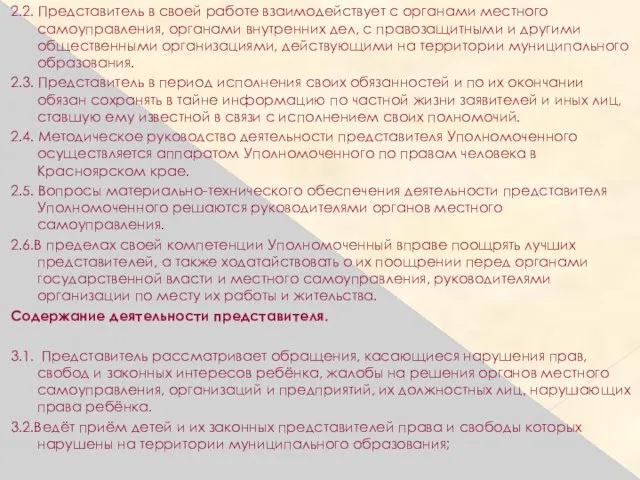 2.2. Представитель в своей работе взаимодействует с органами местного самоуправления, органами внутренних дел, с правозащитными и другими общественными организациями, действующими на территории муниципального образования.

2.3. Представитель в период исполнения своих обязанностей и по их окончании обязан сохранять в тайне информацию по частной жизни заявителей и иных лиц, ставшую ему известной в связи с исполнением своих полномочий.

2.4. Методическое руководство деятельности представителя Уполномоченного осуществляется аппаратом Уполномоченного по правам человека в Красноярском крае.

2.5. Вопросы материально-технического обеспечения деятельности представителя Уполномоченного решаются руководителями органов местного самоуправления.

2.6.В пределах своей компетенции Уполномоченный вправе поощрять лучших представителей, а также ходатайствовать о их поощрении перед органами государственной власти и местного самоуправления, руководителями организации по месту их работы и жительства.

Содержание деятельности представителя.

3.1. Представитель рассматривает обращения, касающиеся нарушения прав, свобод и законных интересов ребёнка, жалобы на решения органов местного самоуправления, организаций и предприятий, их должностных лиц, нарушающих права ребёнка.

3.2.Ведёт приём детей и их законных представителей права и свободы которых нарушены на территории муниципального образования;